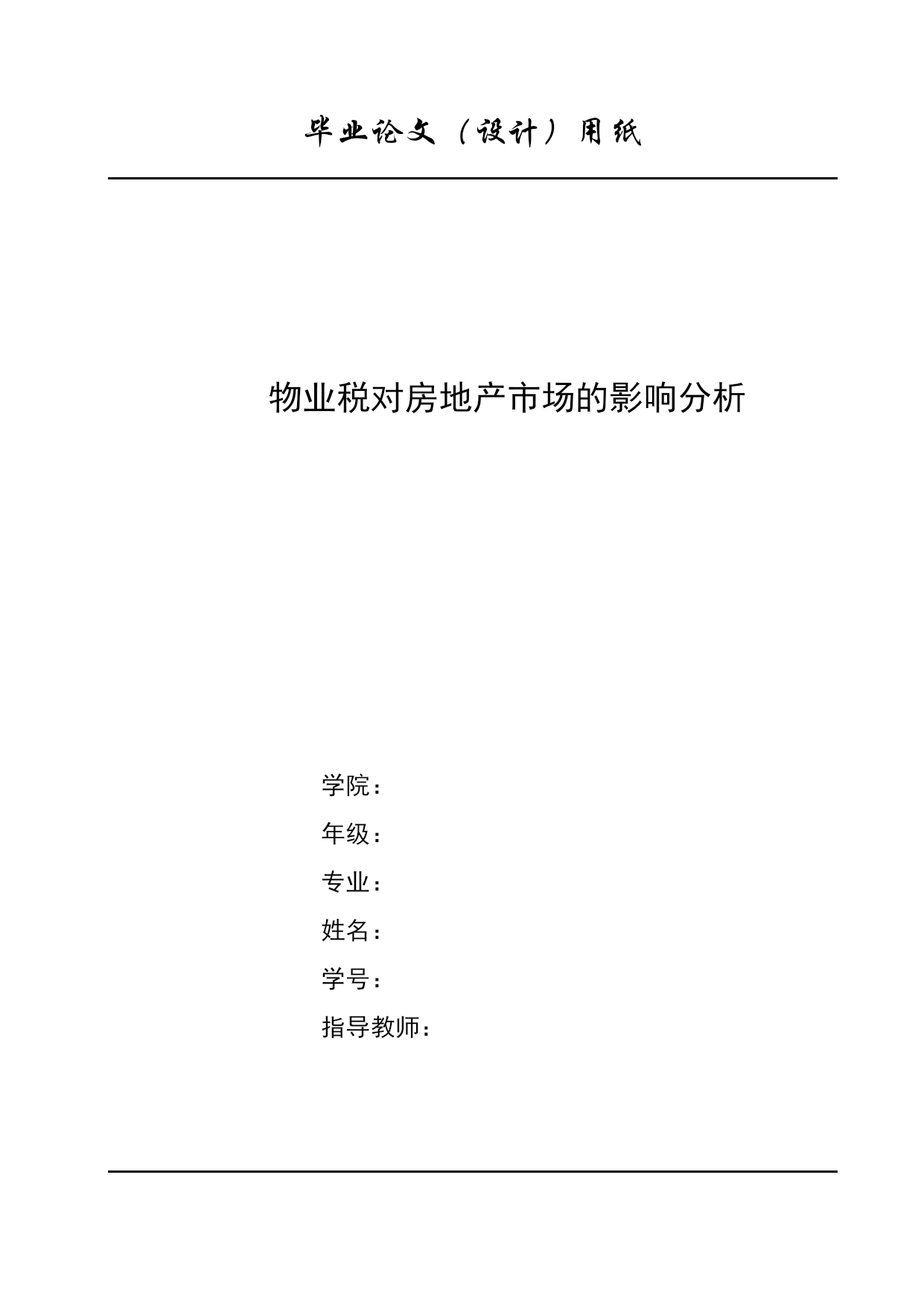 毕业论文（设计）用纸

物业税对房地产市场的影响分析

学院：

年级：

专业：

姓名：

学号：

指导教师：